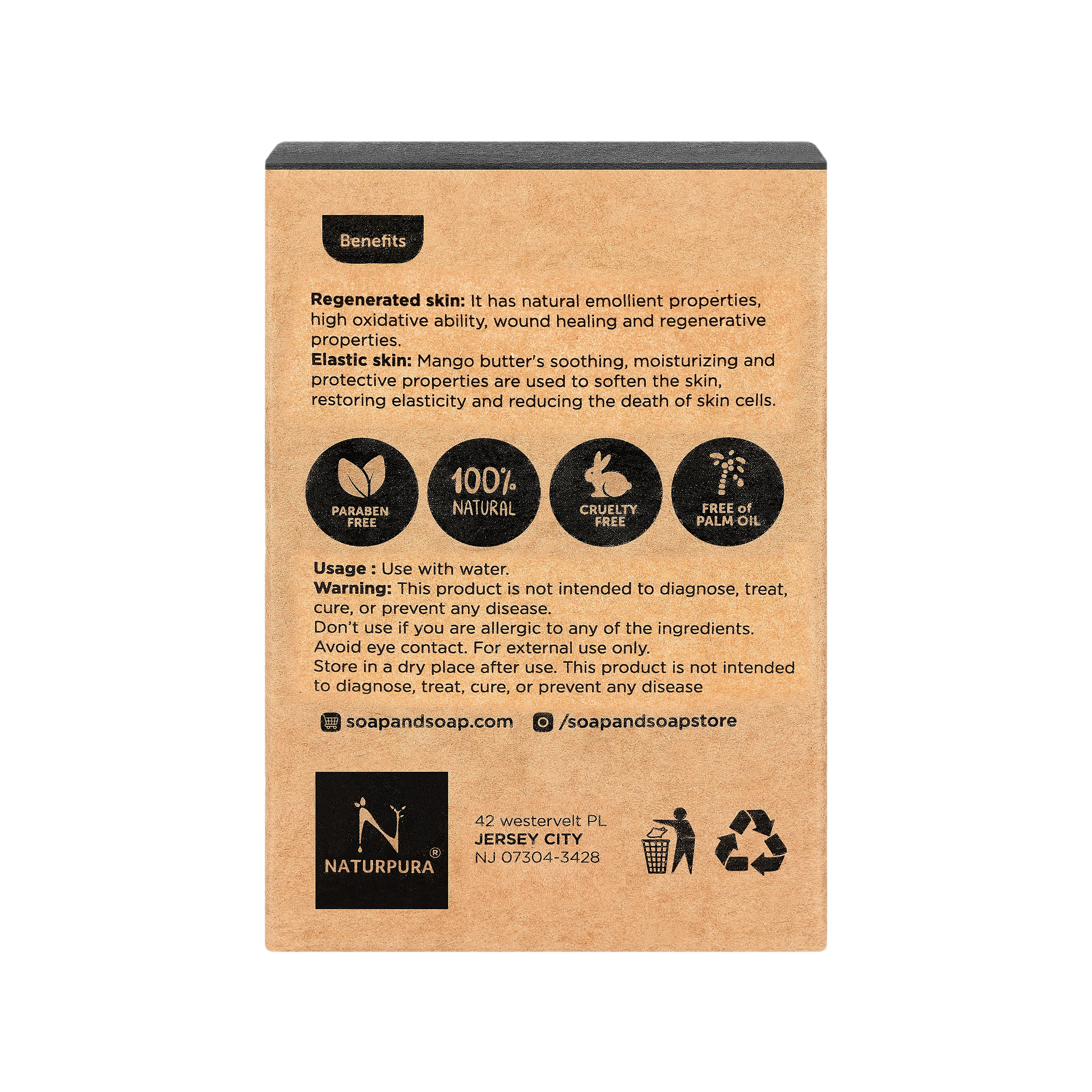 Benefits

Regenerated skin: It has natural emollient properties, high oxidative ability, wound healing and regenerative properties.

Elastic skin: Mango butter's soothing, moisturizing and protective properties are used to soften the skin, restoring elasticity and reducing the death of skin cells.

PARABEN FREE

100% NATURAL

CRUELTY FREE

FREE of PALM OIL

Usage : Use with water.

Warning: This product is not intended to diagnose, treat, cure, or prevent any disease.

Don't use if you are allergic to any of the ingredients.

Avoid eye contact. For external use only.

Store in a dry place after use. This product is not intended to diagnose, treat, cure, or prevent any disease

soapandsoap.com /soapandsoapstore

NATURPURA®

42 westervelt PL
JERSEY CITY
NJ 07304-3428